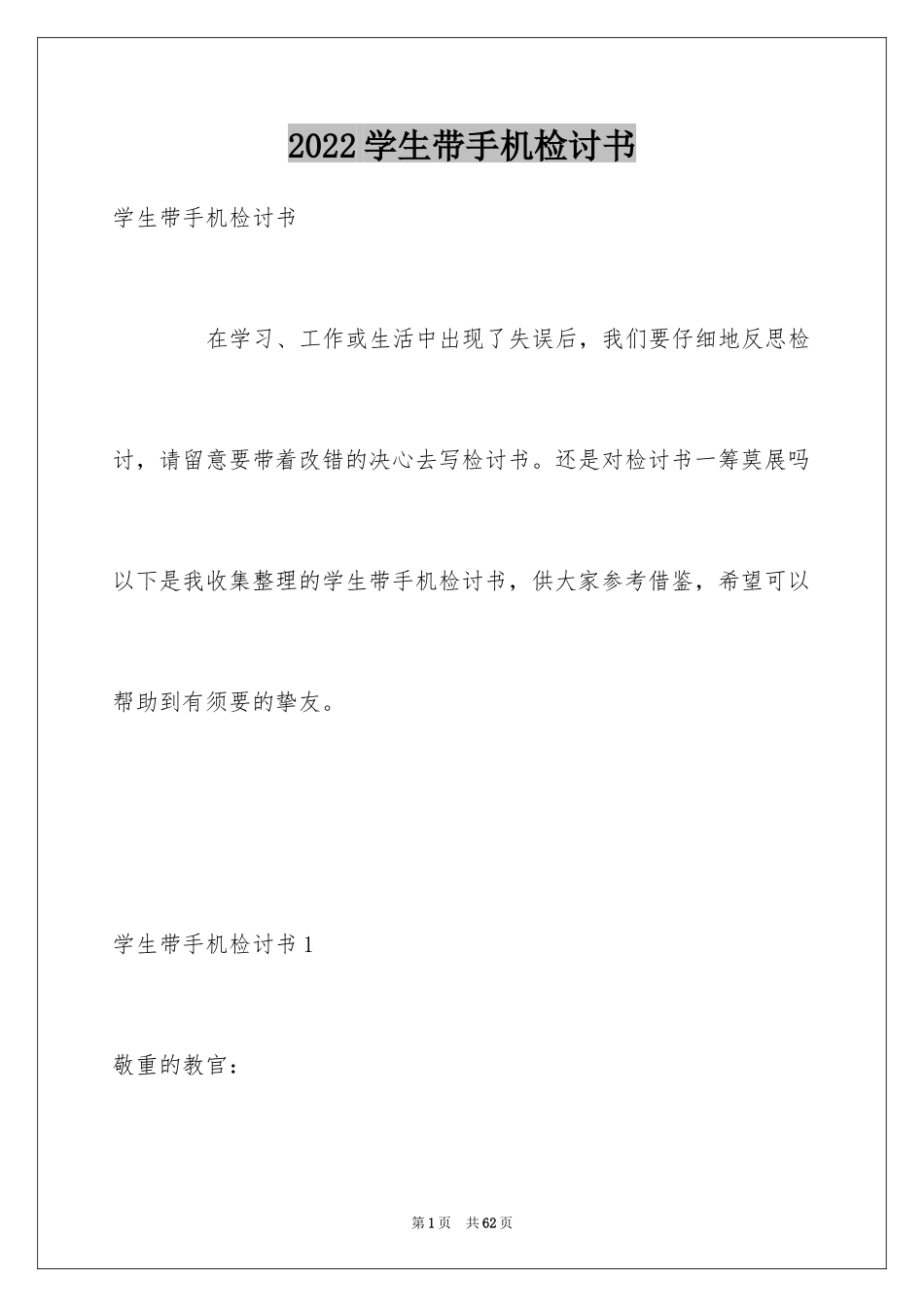 2022学生带手机检讨书

学生带手机检讨书

在学习、工作或生活中出现了失误后，我们要仔细地反思检讨，请留意要带着改错的决心去写检讨书。还是对检讨书一筹莫展吗以下是我收集整理的学生带手机检讨书，供大家参考借鉴，希望可以帮助到有须要的挚友。

学生带手机检讨书1

敬重的教官：

第1页　共62页